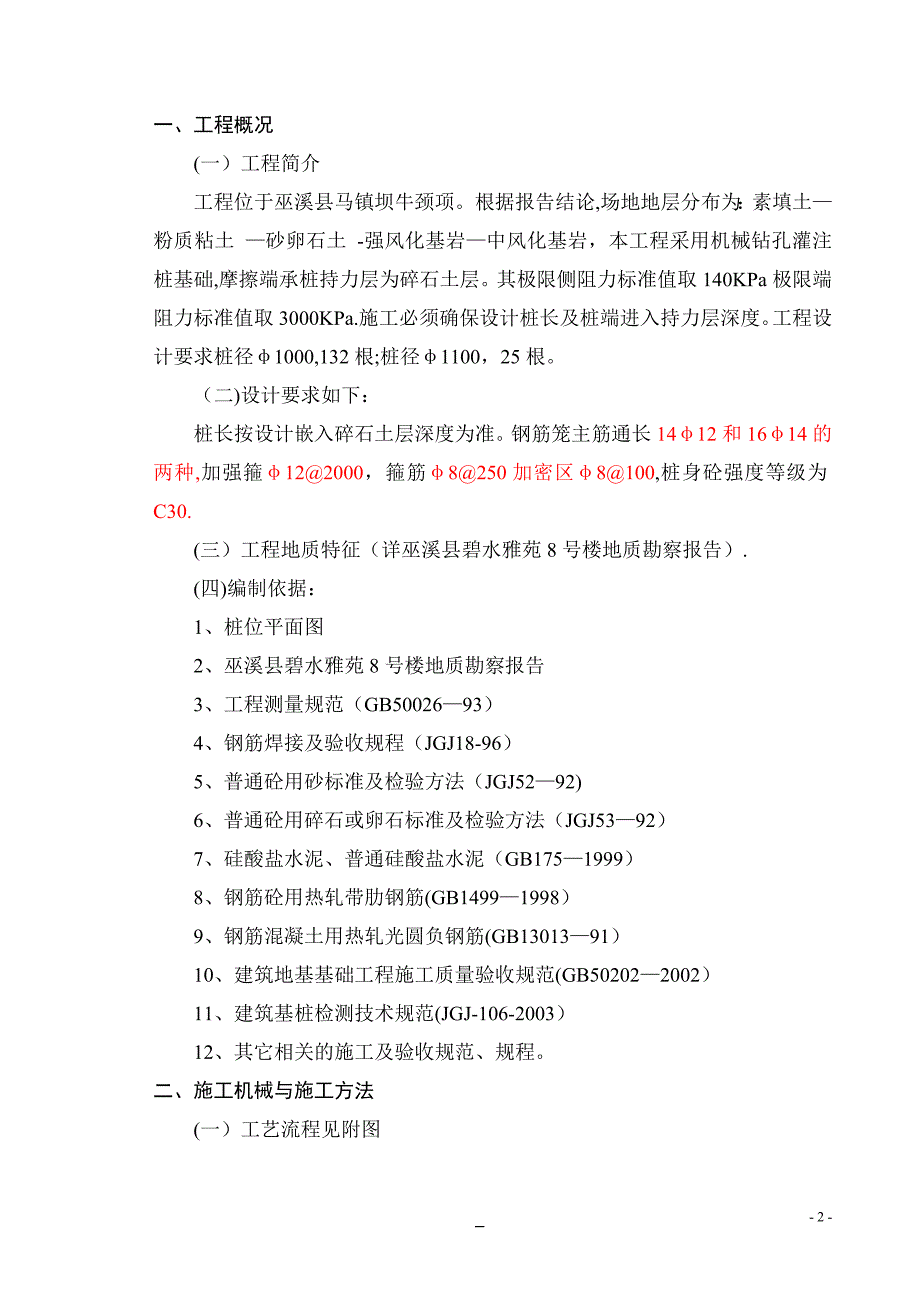 一、工程概况

(一）工程简介

工程位于巫溪县马镇坝牛颈项。根据报告结论,场地地层分布为: 素填土—粉质粘土 —砂卵石土 -强风化基岩—中风化基岩，本工程采用机械钻孔灌注桩基础,摩擦端承桩持力层为碎石土层。其极限侧阻力标准值取 140KPa 极限端阻力标准值取 3000KPa.施工必须确保设计桩长及桩端进入持力层深度。工程设计要求桩径φ1000,132 根;桩径φ1100，25 根。

（二)设计要求如下：

桩长按设计嵌入碎石土层深度为准。钢筋笼主筋通长 14φ12 和 16φ14 的两种,加强箍φ12@2000，箍筋φ8@250 加密区φ8@100,桩身砼强度等级为 C30.

(三）工程地质特征（详巫溪县碧水雅苑 8 号楼地质勘察报告）.

(四)编制依据：

1、桩位平面图

2、巫溪县碧水雅苑 8 号楼地质勘察报告

3、工程测量规范（GB50026—93）

4、钢筋焊接及验收规程（JGJ18-96）

5、普通砼用砂标准及检验方法（JGJ52—92)

6、普通砼用碎石或卵石标准及检验方法（JGJ53—92）

7、硅酸盐水泥、普通硅酸盐水泥（GB175—1999）

8、钢筋砼用热轧带肋钢筋(GB1499—1998）

9、钢筋混凝土用热轧光圆负钢筋(GB13013—91）

10、建筑地基基础工程施工质量验收规范(GB50202—2002）

11、建筑基桩检测技术规范(JGJ-106-2003）

12、其它相关的施工及验收规范、规程。

二、施工机械与施工方法

(一）工艺流程见附图

- 2 -